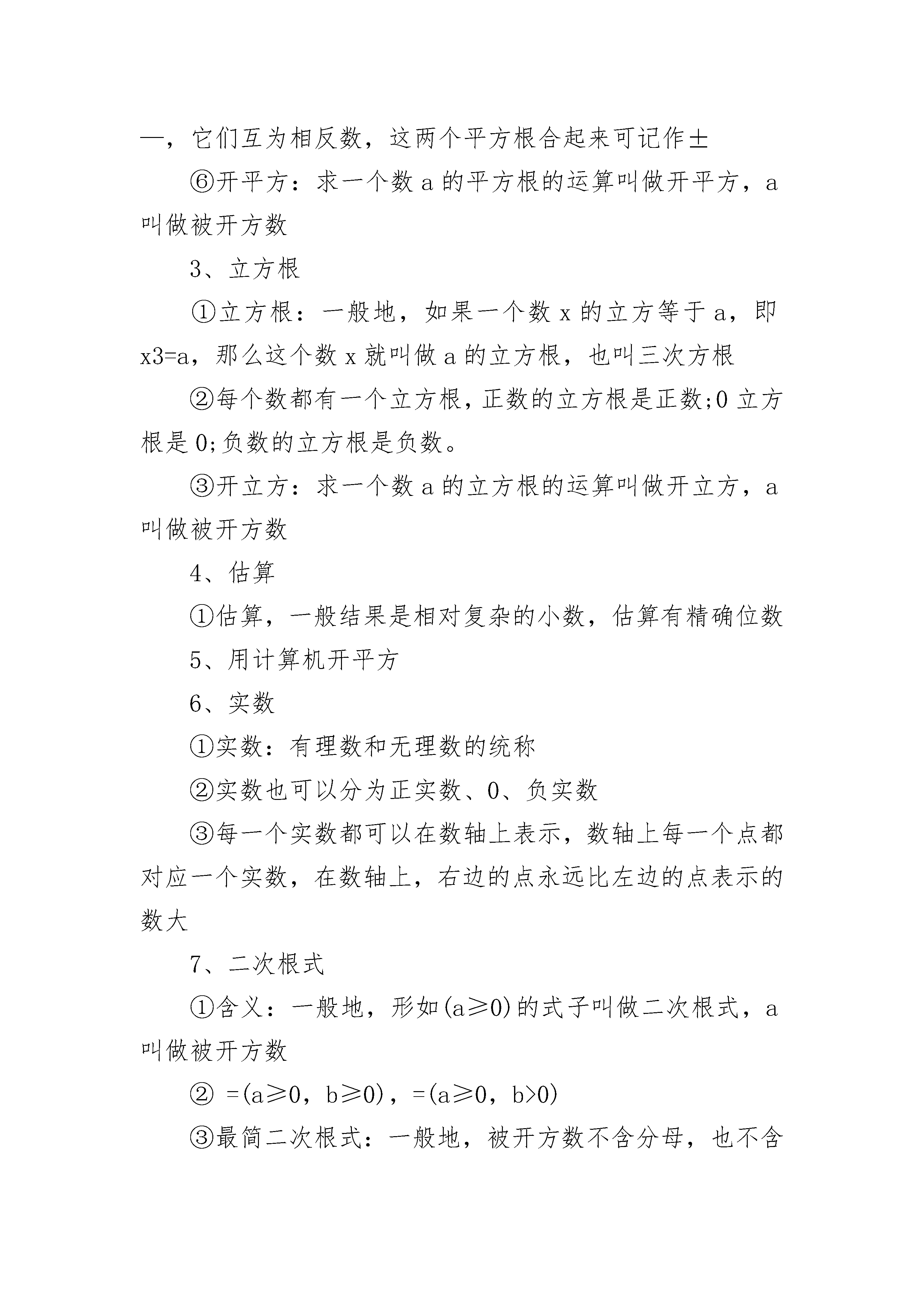 一，它们互为相反数，这两个平方根合起来可记作±

⑥开平方：求一个数 a 的平方根的运算叫做开平方，a 叫做被开方数

3、立方根

①立方根：一般地，如果一个数 x 的立方等于 a，即 x3=a，那么这个数 x 就叫做 a 的立方根，也叫三次方根

②每个数都有一个立方根，正数的立方根是正数;0 立方根是 0;负数的立方根是负数。

③开立方：求一个数 a 的立方根的运算叫做开立方，a 叫做被开方数

4、估算

①估算，一般结果是相对复杂的小数，估算有精确位数

5、用计算机开平方

6、实数

①实数：有理数和无理数的统称

②实数也可以分为正实数、0、负实数

③每一个实数都可以在数轴上表示，数轴上每一个点都对应一个实数，在数轴上，右边的点永远比左边的点表示的数大

7、二次根式

①含义：一般地，形如(a≥0)的式子叫做二次根式，a 叫做被开方数

② =(a≥0，b≥0)，=(a≥0，b>0)

③最简二次根式：一般地，被开方数不含分母，也不含